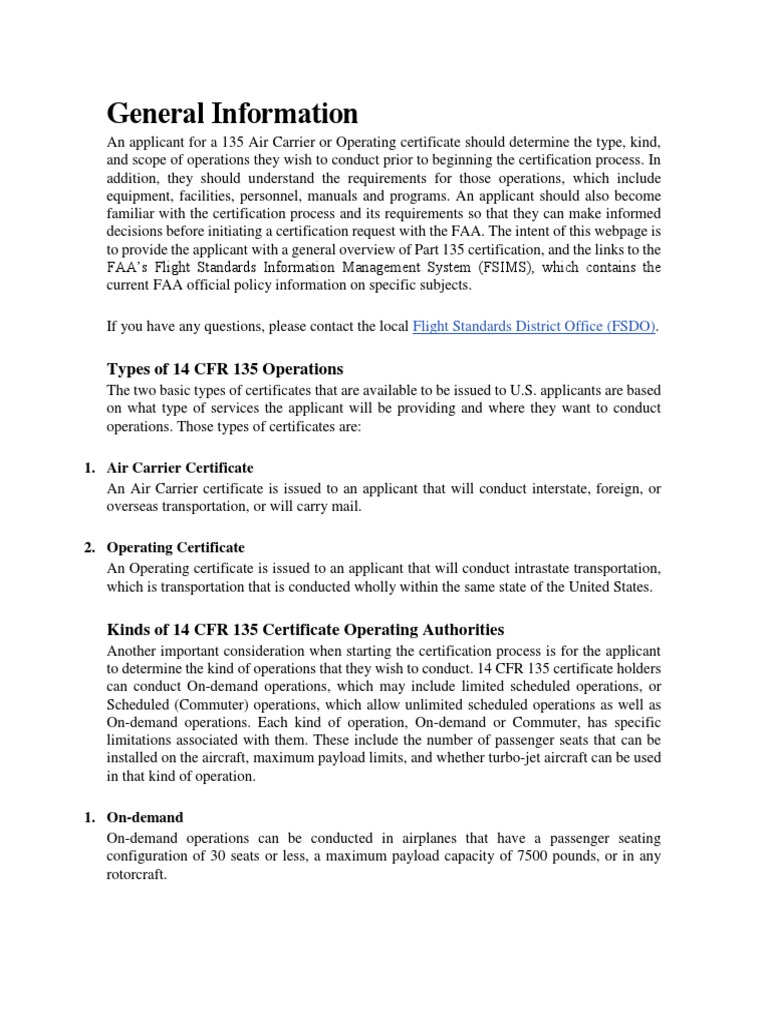 General Information

An applicant for a 135 Air Carrier or Operating certificate should determine the type, kind, and scope of operations they wish to conduct prior to beginning the certification process. In addition, they should understand the requirements for those operations, which include equipment, facilities, personnel, manuals and programs. An applicant should also become familiar with the certification process and its requirements so that they can make informed decisions before initiating a certification request with the FAA. The intent of this webpage is to provide the applicant with a general overview of Part 135 certification, and the links to the FAA's Flight Standards Information Management System (FSIMS), which contains the current FAA official policy information on specific subjects.

If you have any questions, please contact the local Flight Standards District Office (FSDO).

Types of 14 CFR 135 Operations

The two basic types of certificates that are available to be issued to U.S. applicants are based on what type of services the applicant will be providing and where they want to conduct operations. Those types of certificates are:

1. Air Carrier Certificate
An Air Carrier certificate is issued to an applicant that will conduct interstate, foreign, or overseas transportation, or will carry mail.

2. Operating Certificate
An Operating certificate is issued to an applicant that will conduct intrastate transportation, which is transportation that is conducted wholly within the same state of the United States.

Kinds of 14 CFR 135 Certificate Operating Authorities

Another important consideration when starting the certification process is for the applicant to determine the kind of operations that they wish to conduct. 14 CFR 135 certificate holders can conduct On-demand operations, which may include limited scheduled operations, or Scheduled (Commuter) operations, which allow unlimited scheduled operations as well as On-demand operations. Each kind of operation, On-demand or Commuter, has specific limitations associated with them. These include the number of passenger seats that can be installed on the aircraft, maximum payload limits, and whether turbo-jet aircraft can be used in that kind of operation.

1. On-demand
On-demand operations can be conducted in airplanes that have a passenger seating configuration of 30 seats or less, a maximum payload capacity of 7500 pounds, or in any rotorcraft.